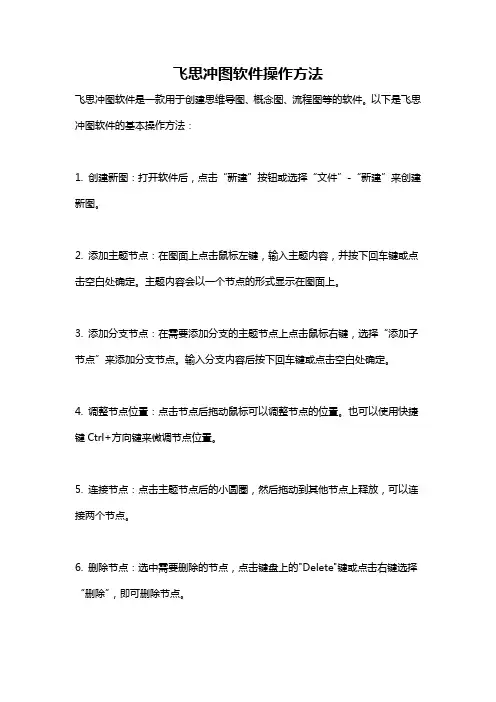 飞思冲图软件操作方法

飞思冲图软件是一款用于创建思维导图、概念图、流程图等的软件。以下是飞思冲图软件的基本操作方法：

1. 创建新图：打开软件后，点击“新建”按钮或选择“文件”-“新建”来创建新图。

2. 添加主题节点：在图面上点击鼠标左键，输入主题内容，并按下回车键或点击空白处确定。主题内容会以一个节点的形式显示在图面上。

3. 添加分支节点：在需要添加分支的主题节点上点击鼠标右键，选择“添加子节点”来添加分支节点。输入分支内容后按下回车键或点击空白处确定。

4. 调整节点位置：点击节点后拖动鼠标可以调整节点的位置。也可以使用快捷键 Ctrl+方向键来微调节点位置。

5. 连接节点：点击主题节点后的小圆圈，然后拖动到其他节点上释放，可以连接两个节点。

6. 删除节点：选中需要删除的节点，点击键盘上的"Delete"键或点击右键选择“删除”，即可删除节点。